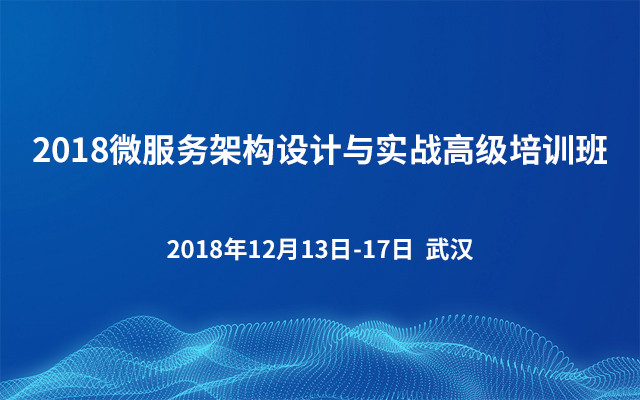 2018微服务架构设计与实战高级培训班

2018年12月13日-17日 武汉